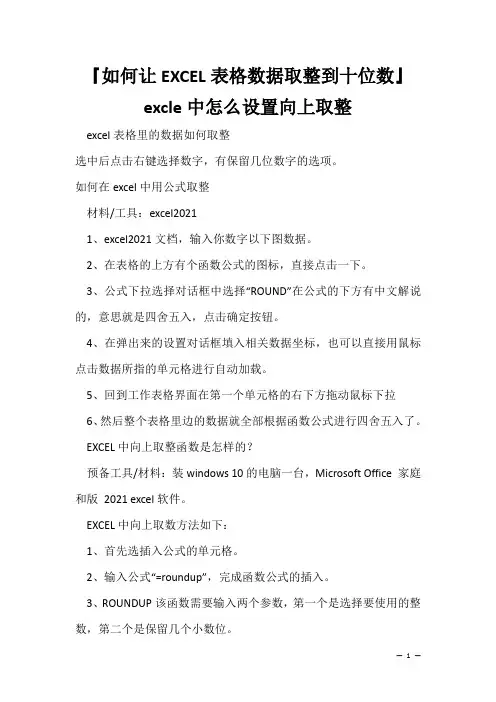 『如何让 EXCEL 表格数据取整到十位数』 excle 中怎么设置向上取整

excel 表格里的数据如何取整

选中后点击右键选择数字，有保留几位数字的选项。

如何在 excel 中用公式取整

材料/工具：excel2021

1、excel2021 文档，输入你数字以下图数据。

2、在表格的上方有个函数公式的图标，直接点击一下。

3、公式下拉选择对话框中选择“ROUND”在公式的下方有中文解说的，意思就是四舍五入，点击确定按钮。

4、在弹出来的设置对话框填入相关数据坐标，也可以直接用鼠标点击数据所指的单元格进行自动加载。

5、回到工作表格界面在第一个单元格的右下方拖动鼠标下拉

6、然后整个表格里边的数据就全部根据函数公式进行四舍五入了。

EXCEL 中向上取整函数是怎样的？

预备工具/材料：装 windows 10 的电脑一台，Microsoft Office 家庭和版 2021 excel 软件。

EXCEL 中向上取数方法如下：

1、首先选插入公式的单元格。

2、输入公式“=roundup”，完成函数公式的插入。

3、ROUNDUP 该函数需要输入两个参数，第一个是选择要使用的整数，第二个是保留几个小数位。

— 1 —